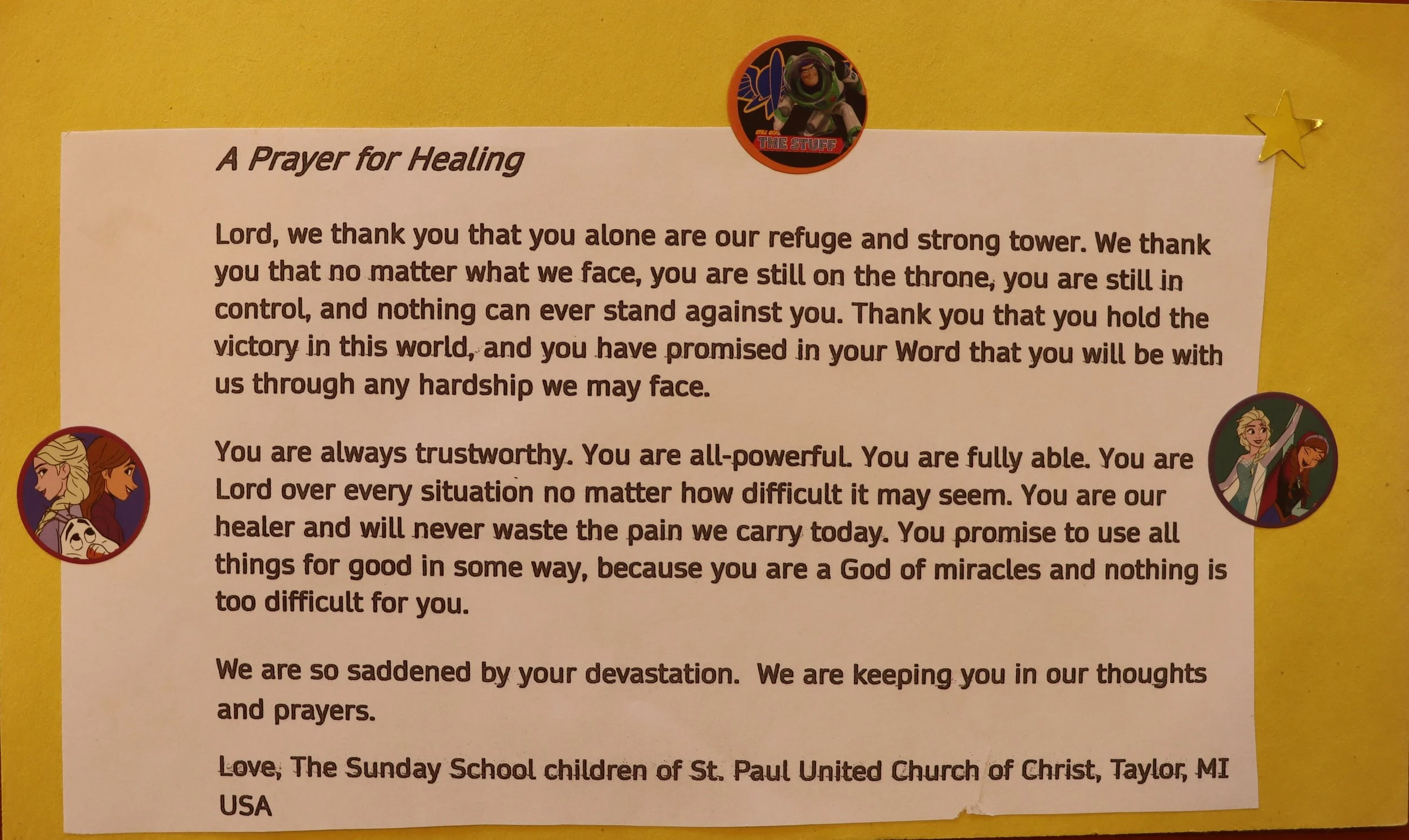 THE STUFF

A Prayer for Healing

Lord, we thank you that you alone are our refuge and strong tower. We thank you that no matter what we face, you are still on the throne, you are still in control, and nothing can ever stand against you. Thank you that you hold the victory in this world, and you have promised in your Word that you will be with us through any hardship we may face.

You are always trustworthy. You are all-powerful. You are fully able. You are Lord over every situation no matter how difficult it may seem. You are our healer and will never waste the pain we carry today. You promise to use all things for good in some way, because you are a God of miracles and nothing is too difficult for you.

We are so saddened by your devastation. We are keeping you in our thoughts and prayers.

Love, The Sunday School children of St. Paul United Church of Christ, Taylor, MI USA